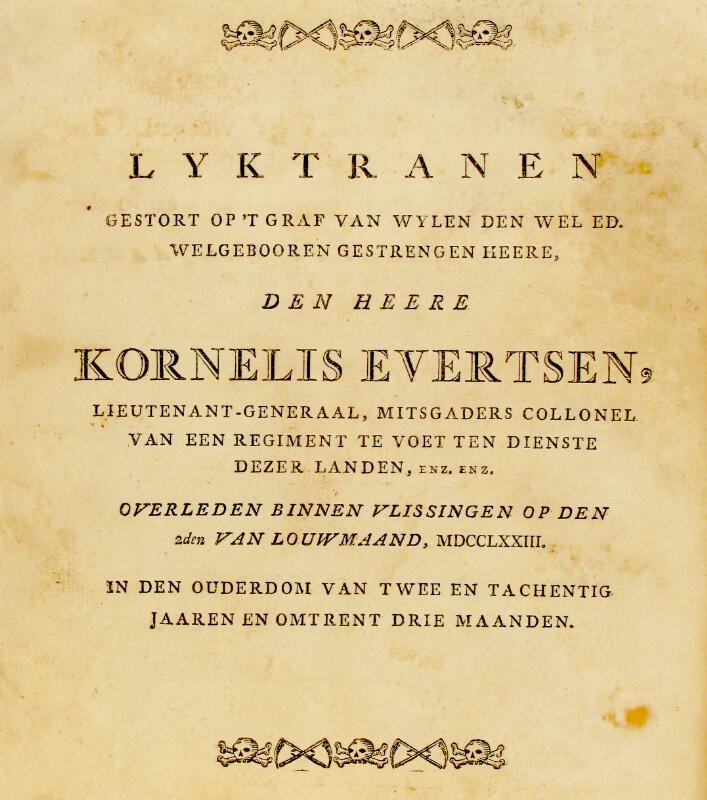 LYKTRANEN

GESTORT OP 'T GRAF VAN WYLEN DEN WEL ED. WELGEBOOREN GESTRENGEN HEERE,

DEN HEERE

KORNELIS EVERTSEN,

LIEUTENANT-GENERAAL, MITSGADERS COLLONEL VAN EEN REGIMENT TE VOET TEN DIENSTE DEZER LANDEN, ENZ. ENZ.

OVERLEDEN BINNEN VLISSINGEN OP DEN 2den VAN LOUWMAAND, MDCCLXXIII.

IN DEN OUDERDOM VAN TWEE EN TACHENTIG JAAREN EN OMTRENT DRIE MAANDEN.